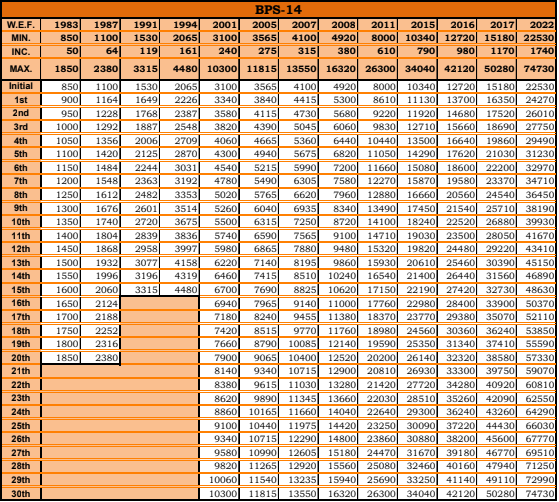 BPS-14

| W.E.F. | 1983 | 1987 | 1991 | 1994 | 2001 | 2005 | 2007 | 2008 | 2011 | 2015 | 2016 | 2017 | 2022 |
|---|---|---|---|---|---|---|---|---|---|---|---|---|---|
| MIN. | 850 | 1100 | 1530 | 2065 | 3100 | 3565 | 4100 | 4920 | 8000 | 10340 | 12720 | 15180 | 22530 |
| INC. | 50 | 64 | 119 | 161 | 240 | 275 | 315 | 380 | 610 | 790 | 980 | 1170 | 1740 |
| MAX. | 1850 | 2380 | 3315 | 4480 | 10300 | 11815 | 13550 | 16320 | 26300 | 34040 | 42120 | 50280 | 74730 |
| Initial | 850 | 1100 | 1530 | 2065 | 3100 | 3565 | 4100 | 4920 | 8000 | 10340 | 12720 | 15180 | 22530 |
| 1st | 900 | 1164 | 1649 | 2226 | 3340 | 3840 | 4415 | 5300 | 8610 | 11130 | 13700 | 16350 | 24270 |
| 2nd | 950 | 1228 | 1768 | 2387 | 3580 | 4115 | 4730 | 5680 | 9220 | 11920 | 14680 | 17520 | 26010 |
| 3rd | 1000 | 1292 | 1887 | 2548 | 3820 | 4390 | 5045 | 6060 | 9830 | 12710 | 15660 | 18690 | 27750 |
| 4th | 1050 | 1356 | 2006 | 2709 | 4060 | 4665 | 5360 | 6440 | 10440 | 13500 | 16640 | 19860 | 29490 |
| 5th | 1100 | 1420 | 2125 | 2870 | 4300 | 4940 | 5675 | 6820 | 11050 | 14290 | 17620 | 21030 | 31230 |
| 6th | 1150 | 1484 | 2244 | 3031 | 4540 | 5215 | 5990 | 7200 | 11660 | 15080 | 18600 | 22200 | 32970 |
| 7th | 1200 | 1548 | 2363 | 3192 | 4780 | 5490 | 6305 | 7580 | 12270 | 15870 | 19580 | 23370 | 34710 |
| 8th | 1250 | 1612 | 2482 | 3353 | 5020 | 5765 | 6620 | 7960 | 12880 | 16660 | 20560 | 24540 | 36450 |
| 9th | 1300 | 1676 | 2601 | 3514 | 5260 | 6040 | 6935 | 8340 | 13490 | 17450 | 21540 | 25710 | 38190 |
| 10th | 1350 | 1740 | 2720 | 3675 | 5500 | 6315 | 7250 | 8720 | 14100 | 18240 | 22520 | 26880 | 39930 |
| 11th | 1400 | 1804 | 2839 | 3836 | 5740 | 6590 | 7565 | 9100 | 14710 | 19030 | 23500 | 28050 | 41670 |
| 12th | 1450 | 1868 | 2958 | 3997 | 5980 | 6865 | 7880 | 9480 | 15320 | 19820 | 24480 | 29220 | 43410 |
| 13th | 1500 | 1932 | 3077 | 4158 | 6220 | 7140 | 8195 | 9860 | 15930 | 20610 | 25460 | 30390 | 45150 |
| 14th | 1550 | 1996 | 3196 | 4319 | 6460 | 7415 | 8510 | 10240 | 16540 | 21400 | 26440 | 31560 | 46890 |
| 15th | 1600 | 2060 | 3315 | 4480 | 6700 | 7690 | 8825 | 10620 | 17150 | 22190 | 27420 | 32730 | 48630 |
| 16th | 1650 | 2124 | | | 6940 | 7965 | 9140 | 11000 | 17760 | 22980 | 28400 | 33900 | 50370 |
| 17th | 1700 | 2188 | | | 7180 | 8240 | 9455 | 11380 | 18370 | 23770 | 29380 | 35070 | 52110 |
| 18th | 1750 | 2252 | | | 7420 | 8515 | 9770 | 11760 | 18980 | 24560 | 30360 | 36240 | 53850 |
| 19th | 1800 | 2316 | | | 7660 | 8790 | 10085 | 12140 | 19590 | 25350 | 31340 | 37410 | 55590 |
| 20th | 1850 | 2380 | | | 7900 | 9065 | 10400 | 12520 | 20200 | 26140 | 32320 | 38580 | 57330 |
| 21th | | | | | 8140 | 9340 | 10715 | 12900 | 20810 | 26930 | 33300 | 39750 | 59070 |
| 22th | | | | | 8380 | 9615 | 11030 | 13280 | 21420 | 27720 | 34280 | 40920 | 60810 |
| 23th | | | | | 8620 | 9890 | 11345 | 13660 | 22030 | 28510 | 35260 | 42090 | 62550 |
| 24th | | | | | 8860 | 10165 | 11660 | 14040 | 22640 | 29300 | 36240 | 43260 | 64290 |
| 25th | | | | | 9100 | 10440 | 11975 | 14420 | 23250 | 30090 | 37220 | 44430 | 66030 |
| 26th | | | | | 9340 | 10715 | 12290 | 14800 | 23860 | 30880 | 38200 | 45600 | 67770 |
| 27th | | | | | 9580 | 10990 | 12605 | 15180 | 24470 | 31670 | 39180 | 46770 | 69510 |
| 28th | | | | | 9820 | 11265 | 12920 | 15560 | 25080 | 32460 | 40160 | 47940 | 71250 |
| 29th | | | | | 10060 | 11540 | 13235 | 15940 | 25690 | 33250 | 41140 | 49110 | 72990 |
| 30th | | | | | 10300 | 11815 | 13550 | 16320 | 26300 | 34040 | 42120 | 50280 | 74730 |